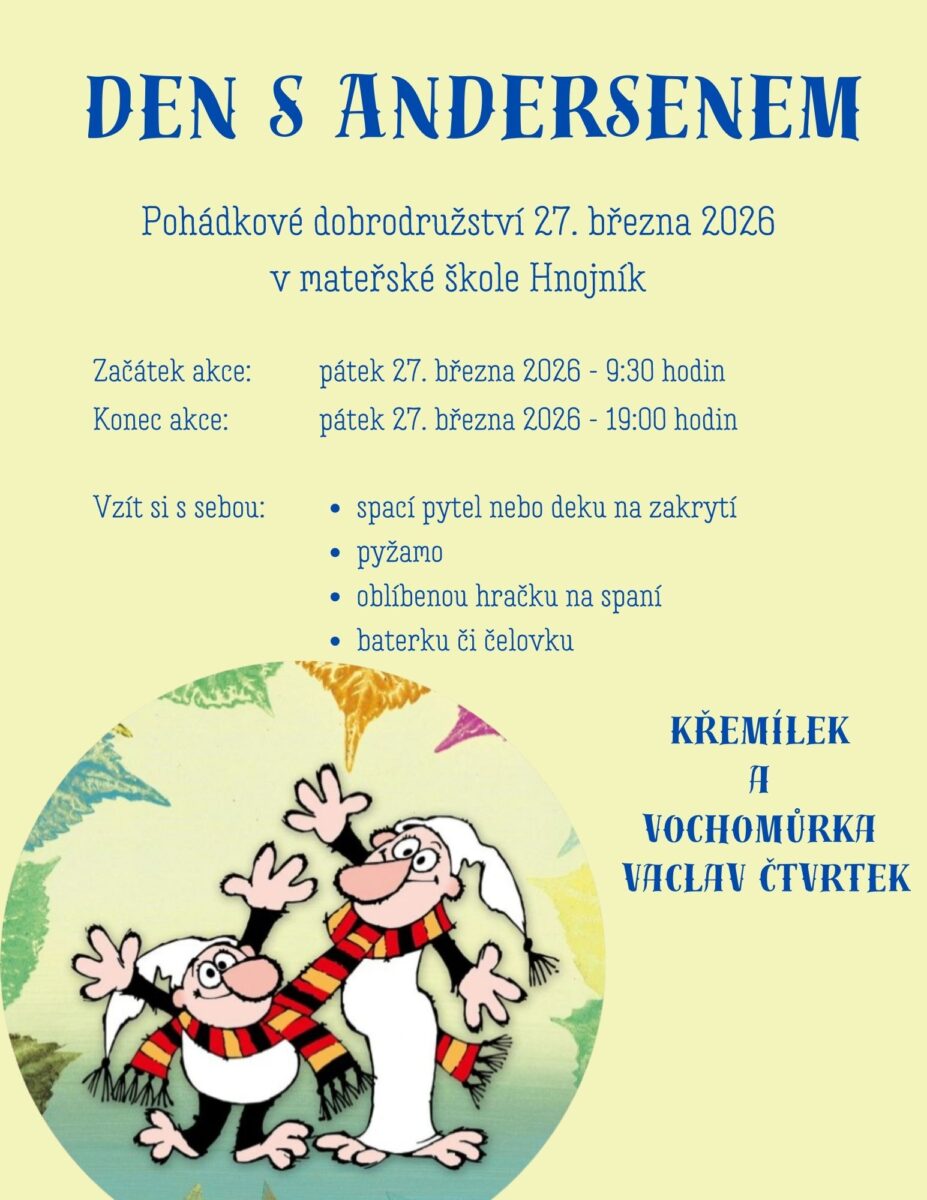 DEN S ANDERSENEM

Pohádkové dobrodružství 27. března 2026
v mateřské škole Hnojník

Začátek akce: pátek 27. března 2026 - 9:30 hodin
Konec akce: pátek 27. března 2026 - 19:00 hodin

Vzít si s sebou:
• spací pytel nebo deku na zakrytí
• pyžamo
• oblíbenou hračku na spaní
• baterku či čelovku

KŘEMÍLEK
A
VOCHOMŮRKA
VACLAV ČTVRTEK